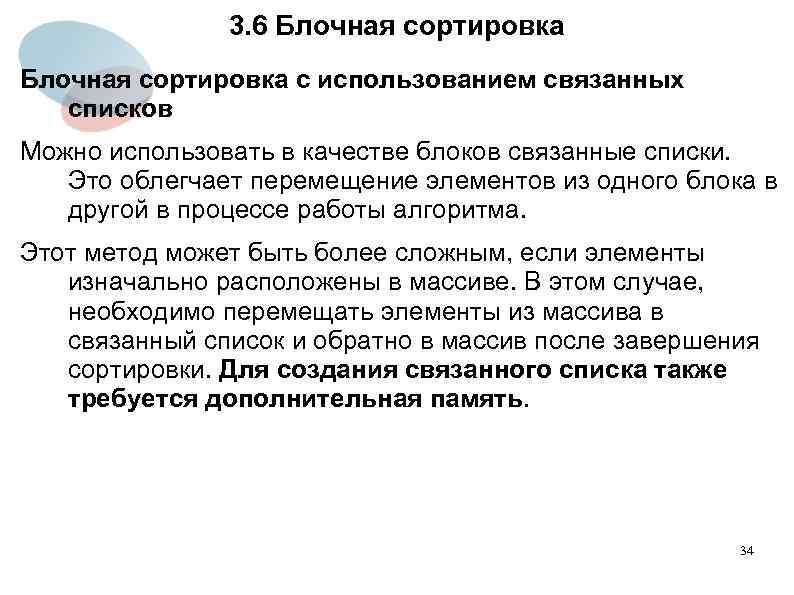 3.6 Блочная сортировка

Блочная сортировка с использованием связанных списков

Можно использовать в качестве блоков связанные списки. Это облегчает перемещение элементов из одного блока в другой в процессе работы алгоритма.

Этот метод может быть более сложным, если элементы изначально расположены в массиве. В этом случае, необходимо перемещать элементы из массива в связанный список и обратно в массив после завершения сортировки. Для создания связанного списка также требуется дополнительная память.

34